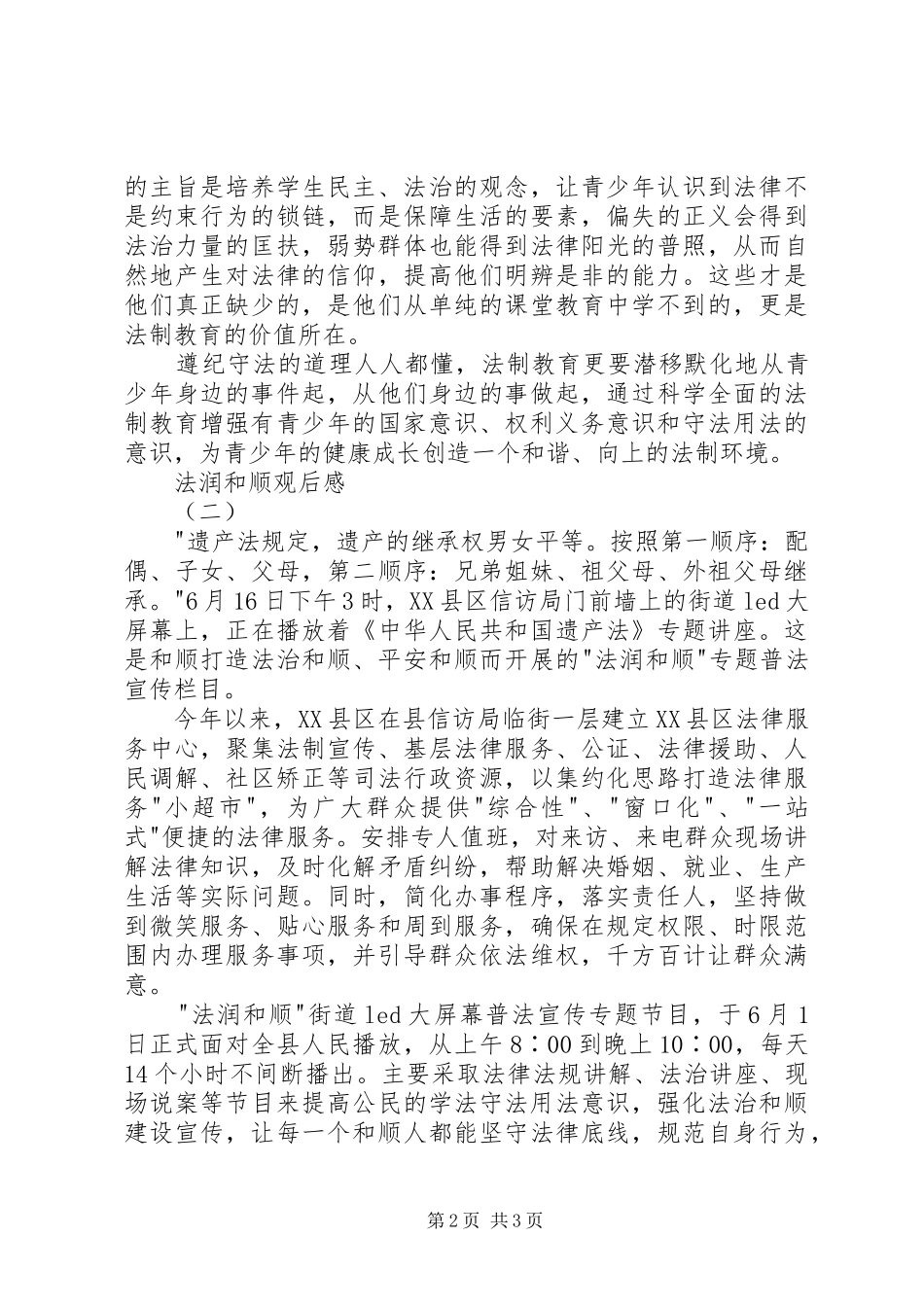 的主旨是培养学生民主、法治的观念，让青少年认识到法律不是约束行为的锁链，而是保障生活的要素，偏失的正义会得到法治力量的匡扶，弱势群体也能得到法律阳光的普照，从而自然地产生对法律的信仰，提高他们明辨是非的能力。这些才是他们真正缺少的，是他们从单纯的课堂教育中学不到的，更是法制教育的价值所在。

遵纪守法的道理人人都懂，法制教育更要潜移默化地从青少年身边的事件起，从他们身边的事做起，通过科学全面的法制教育增强有青少年的国家意识、权利义务意识和守法用法的意识，为青少年的健康成长创造一个和谐、向上的法制环境。

法润和顺观后感

（二）

"遗产法规定，遗产的继承权男女平等。按照第一顺序：配偶、子女、父母，第二顺序：兄弟姐妹、祖父母、外祖父母继承。"6月16日下午3时，XX县区信访局门前墙上的街道led大屏幕上，正在播放着《中华人民共和国遗产法》专题讲座。这是和顺打造法治和顺、平安和顺而开展的"法润和顺"专题普法宣传栏目。

今年以来，XX县区在县信访局临街一层建立XX县区法律服务中心，聚集法制宣传、基层法律服务、公证、法律援助、人民调解、社区矫正等司法行政资源，以集约化思路打造法律服务"小超市"，为广大群众提供"综合性"、"窗口化"、"一站式"便捷的法律服务。安排专人值班，对来访、来电群众现场讲解法律知识，及时化解矛盾纠纷，帮助解决婚姻、就业、生产生活等实际问题。同时，简化办事程序，落实责任人，坚持做到微笑服务、贴心服务和周到服务，确保在规定权限、时限范围内办理服务事项，并引导群众依法维权，千方百计让群众满意。

"法润和顺"街道led大屏幕普法宣传专题节目，于6月1日正式面对全县人民播放，从上午8：00到晚上10：00，每天14个小时不间断播出。主要采取法律法规讲解、法治讲座、现场说案等节目来提高公民的学法守法用法意识，强化法治和顺建设宣传，让每一个和顺人都能坚守法律底线，规范自身行为，

第2页 共3页